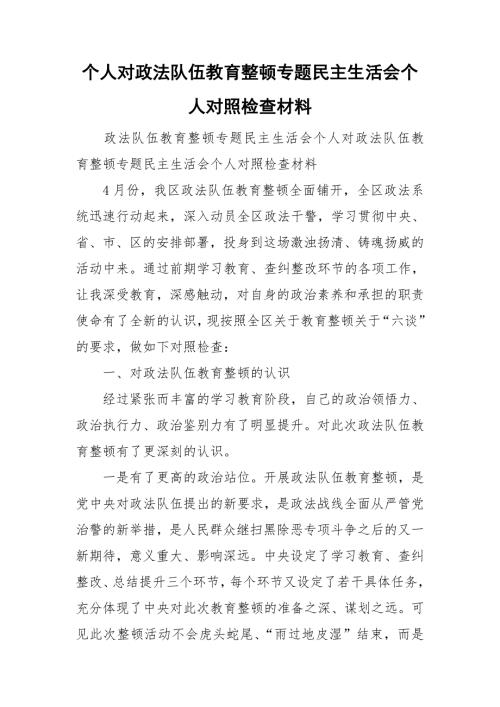 个人对政法队伍教育整顿专题民主生活会个人对照检查材料

政法队伍教育整顿专题民主生活会个人对政法队伍教育整顿专题民主生活会个人对照检查材料

4月份，我区政法队伍教育整顿全面铺开，全区政法系统迅速行动起来，深入动员全区政法干警，学习贯彻中央、省、市、区的安排部署，投身到这场激浊扬清、铸魂扬威的活动中来。通过前期学习教育、查纠整改环节的各项工作，让我深受教育，深感触动，对自身的政治素养和承担的职责使命有了全新的认识，现按照全区关于教育整顿关于“六谈”的要求，做如下对照检查：

一、对政法队伍教育整顿的认识

经过紧张而丰富的学习教育阶段，自己的政治领悟力、政治执行力、政治鉴别力有了明显提升。对此次政法队伍教育整顿有了更深刻的认识。

一是有了更高的政治站位。开展政法队伍教育整顿，是党中央对政法队伍提出的新要求，是政法战线全面从严管党治警的新举措，是人民群众继扫黑除恶专项斗争之后的又一新期待，意义重大、影响深远。中央设定了学习教育、查纠整改、总结提升三个环节，每个环节又设定了若干具体任务，充分体现了中央对此次教育整顿的准备之深、谋划之远。可见此次整顿活动不会虎头蛇尾、“雨过地皮湿”结束，而是